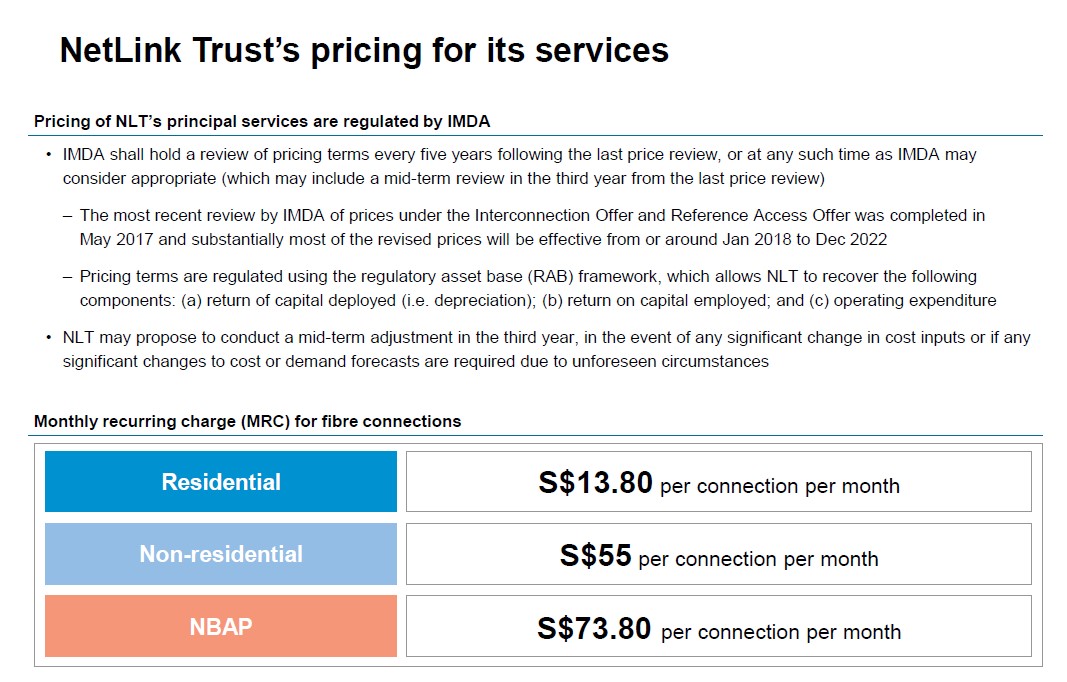 NetLink Trust's pricing for its services

Pricing of NLT's principal services are regulated by IMDA

• IMDA shall hold a review of pricing terms every five years following the last price review, or at any such time as IMDA may consider appropriate (which may include a mid-term review in the third year from the last price review)

– The most recent review by IMDA of prices under the Interconnection Offer and Reference Access Offer was completed in May 2017 and substantially most of the revised prices will be effective from or around Jan 2018 to Dec 2022

– Pricing terms are regulated using the regulatory asset base (RAB) framework, which allows NLT to recover the following components: (a) return of capital deployed (i.e. depreciation); (b) return on capital employed; and (c) operating expenditure

• NLT may propose to conduct a mid-term adjustment in the third year, in the event of any significant change in cost inputs or if any significant changes to cost or demand forecasts are required due to unforeseen circumstances

Monthly recurring charge (MRC) for fibre connections

| Residential | S$13.80 per connection per month |
|---|---|
| Non-residential | S$55 per connection per month |
| NBAP | S$73.80 per connection per month |